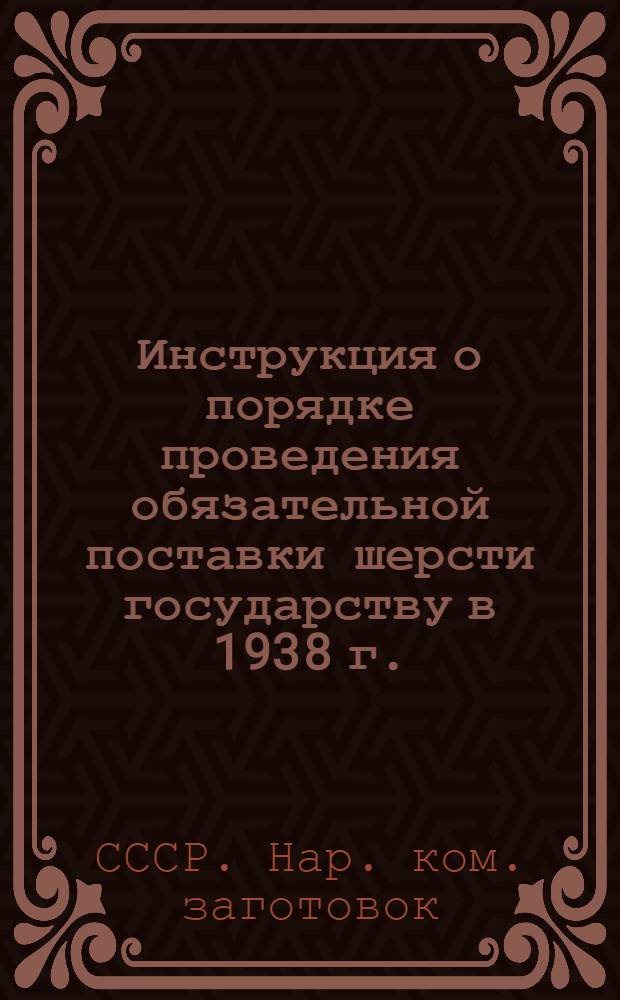 Инструкция о порядке проведения обязательной поставки шерсти государству в 1938 г.

СССР. Нар. ком. заготовок